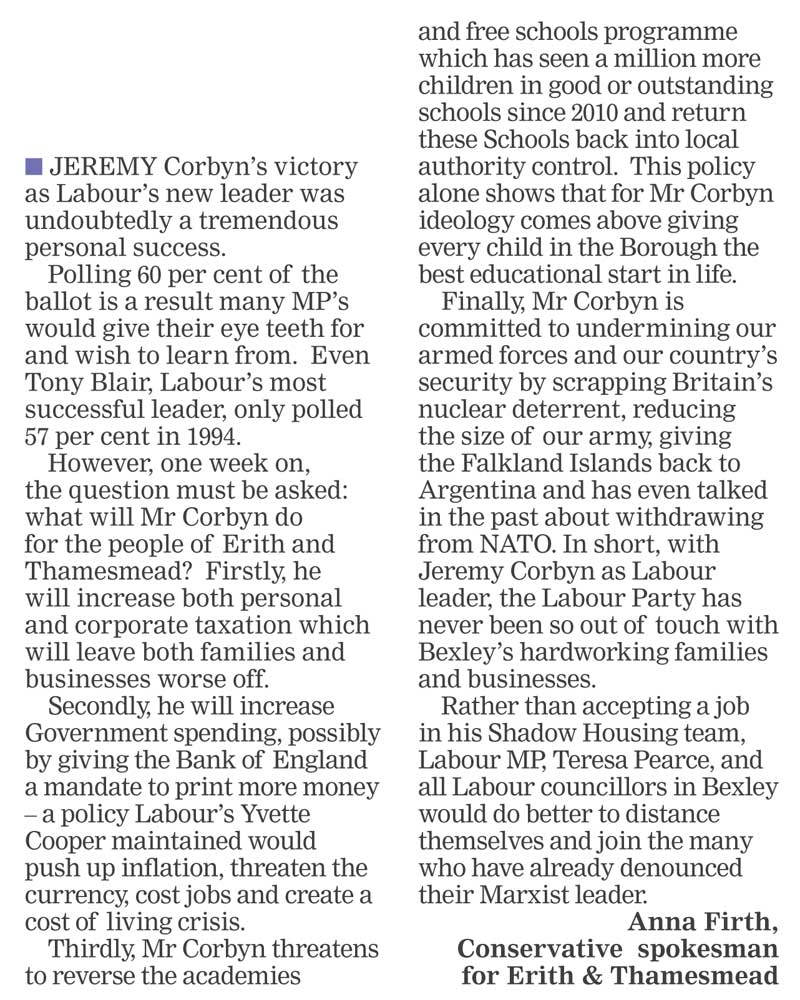 JEREMY Corbyn's victory as Labour's new leader was undoubtedly a tremendous personal success.

Polling 60 per cent of the ballot is a result many MP's would give their eye teeth for and wish to learn from. Even Tony Blair, Labour's most successful leader, only polled 57 per cent in 1994.

However, one week on, the question must be asked: what will Mr Corbyn do for the people of Erith and Thamesmead? Firstly, he will increase both personal and corporate taxation which will leave both families and businesses worse off.

Secondly, he will increase Government spending, possibly by giving the Bank of England a mandate to print more money – a policy Labour's Yvette Cooper maintained would push up inflation, threaten the currency, cost jobs and create a cost of living crisis.

Thirdly, Mr Corbyn threatens to reverse the academies and free schools programme which has seen a million more children in good or outstanding schools since 2010 and return these Schools back into local authority control. This policy alone shows that for Mr Corbyn ideology comes above giving every child in the Borough the best educational start in life.

Finally, Mr Corbyn is committed to undermining our armed forces and our country's security by scrapping Britain's nuclear deterrent, reducing the size of our army, giving the Falkland Islands back to Argentina and has even talked in the past about withdrawing from NATO. In short, with Jeremy Corbyn as Labour leader, the Labour Party has never been so out of touch with Bexley's hardworking families and businesses.

Rather than accepting a job in his Shadow Housing team, Labour MP, Teresa Pearce, and all Labour councillors in Bexley would do better to distance themselves and join the many who have already denounced their Marxist leader.

Anna Firth,
Conservative spokesman
for Erith & Thamesmead